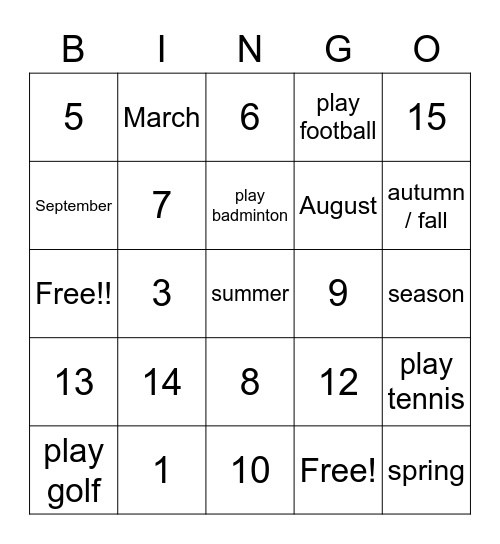 | B | I | N | G | O |
|---|---|---|---|---|
| 5 | March | 6 | play football | 15 |
| September | 7 | play badminton | August | autumn / fall |
| Free!! | 3 | summer | 9 | season |
| 13 | 14 | 8 | 12 | play tennis |
| play golf | 1 | 10 | Free! | spring |